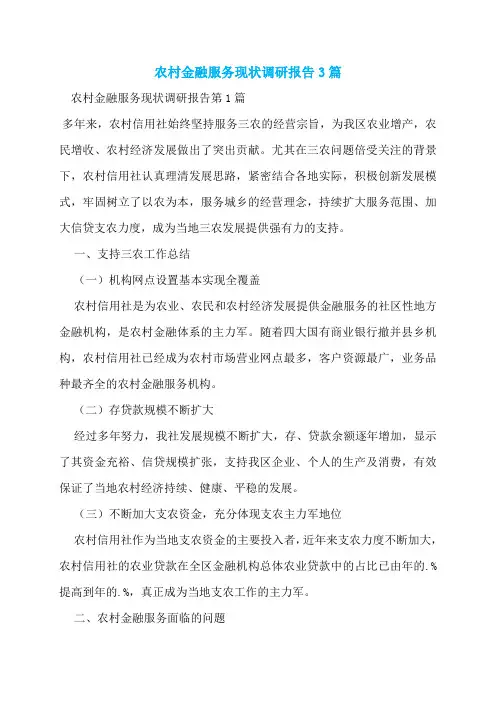 农村金融服务现状调研报告3篇

农村金融服务现状调研报告第1篇

多年来，农村信用社始终坚持服务三农的经营宗旨，为我区农业增产，农民增收、农村经济发展做出了突出贡献。尤其在三农问题倍受关注的背景下，农村信用社认真理清发展思路，紧密结合各地实际，积极创新发展模式，牢固树立了以农为本，服务城乡的经营理念，持续扩大服务范围、加大信贷支农力度，成为当地三农发展提供强有力的支持。

一、支持三农工作总结

（一）机构网点设置基本实现全覆盖

农村信用社是为农业、农民和农村经济发展提供金融服务的社区性地方金融机构，是农村金融体系的主力军。随着四大国有商业银行撤并县乡机构，农村信用社已经成为农村市场营业网点最多，客户资源最广，业务品种最齐全的农村金融服务机构。

（二）存贷款规模不断扩大

经过多年努力，我社发展规模不断扩大，存、贷款余额逐年增加，显示了其资金充裕、信贷规模扩张，支持我区企业、个人的生产及消费，有效保证了当地农村经济持续、健康、平稳的发展。

（三）不断加大支农资金，充分体现支农主力军地位

农村信用社作为当地支农资金的主要投入者，近年来支农力度不断加大，农村信用社的农业贷款在全区金融机构总体农业贷款中的占比已由年的.%提高到年的.%，真正成为当地支农工作的主力军。

二、农村金融服务面临的问题